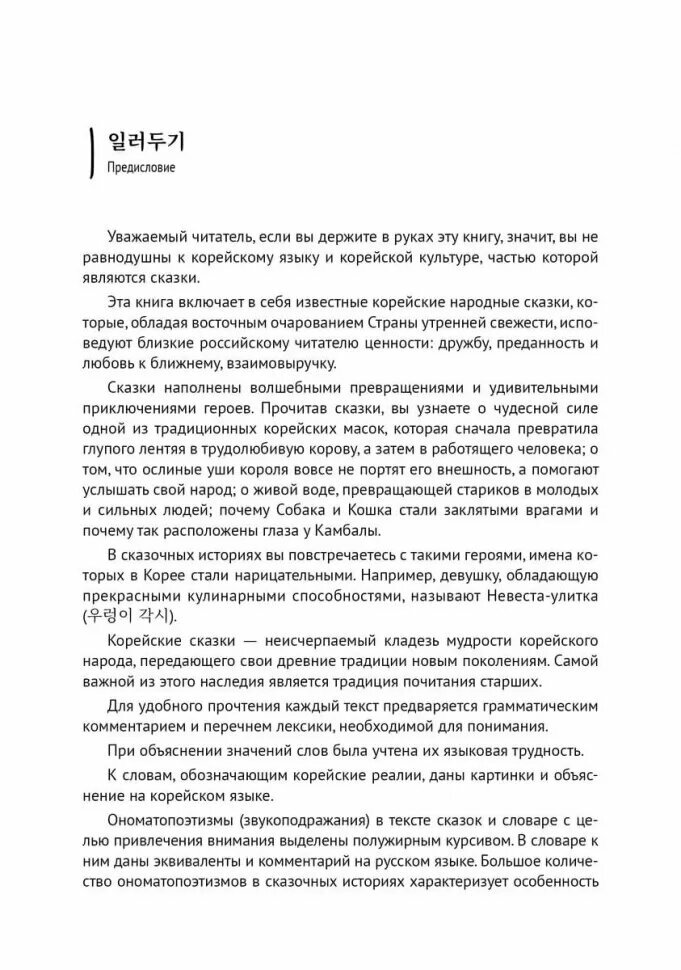 일러두기
Предисловие

Уважаемый читатель, если вы держите в руках эту книгу, значит, вы не равнодушны к корейскому языку и корейской культуре, частью которой являются сказки.

Эта книга включает в себя известные корейские народные сказки, которые, обладая восточным очарованием Страны утренней свежести, исповедуют близкие российскому читателю ценности: дружбу, преданность и любовь к ближнему, взаимовыручку.

Сказки наполнены волшебными превращениями и удивительными приключениями героев. Прочитав сказки, вы узнаете о чудесной силе одной из традиционных корейских масок, которая сначала превратила глупого лентяя в трудолюбивую корову, а затем в работящего человека; о том, что ослиные уши короля вовсе не портят его внешность, а помогают услышать свой народ; о живой воде, превращающей стариков в молодых и сильных людей; почему Собака и Кошка стали заклятыми врагами и почему так расположены глаза у Камбалы.

В сказочных историях вы повстречаетесь с такими героями, имена которых в Корее стали нарицательными. Например, девушку, обладающую прекрасными кулинарными способностями, называют Невеста-улитка (우렁이 각시).

Корейские сказки — неисчерпаемый кладезь мудрости корейского народа, передающего свои древние традиции новым поколениям. Самой важной из этого наследия является традиция почитания старших.

Для удобного прочтения каждый текст предваряется грамматическим комментарием и перечнем лексики, необходимой для понимания.

При объяснении значений слов была учтена их языковая трудность.

К словам, обозначающим корейские реалии, даны картинки и объяснение на корейском языке.

Ономатопоэтизмы (звукоподражания) в тексте сказок и словаре с целью привлечения внимания выделены полужирным курсивом. В словаре к ним даны эквиваленты и комментарий на русском языке. Большое количество ономатопоэтизмов в сказочных историях характеризует особенность